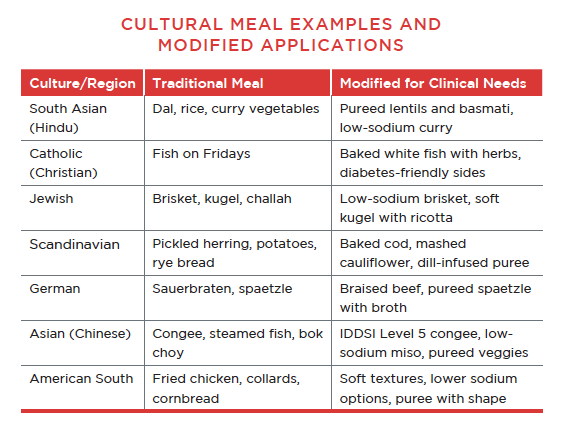 CULTURAL MEAL EXAMPLES AND MODIFIED APPLICATIONS

| Culture/Region | Traditional Meal | Modified for Clinical Needs |
|---|---|---|
| South Asian (Hindu) | Dal, rice, curry vegetables | Pureed lentils and basmati, low-sodium curry |
| Catholic (Christian) | Fish on Fridays | Baked white fish with herbs, diabetes-friendly sides |
| Jewish | Brisket, kugel, challah | Low-sodium brisket, soft kugel with ricotta |
| Scandinavian | Pickled herring, potatoes, rye bread | Baked cod, mashed cauliflower, dill-infused puree |
| German | Sauerbraten, spaetzle | Braised beef, pureed spaetzle with broth |
| Asian (Chinese) | Congee, steamed fish, bok choy | IDDSI Level 5 congee, low-sodium miso, pureed veggies |
| American South | Fried chicken, collards, cornbread | Soft textures, lower sodium options, puree with shape |